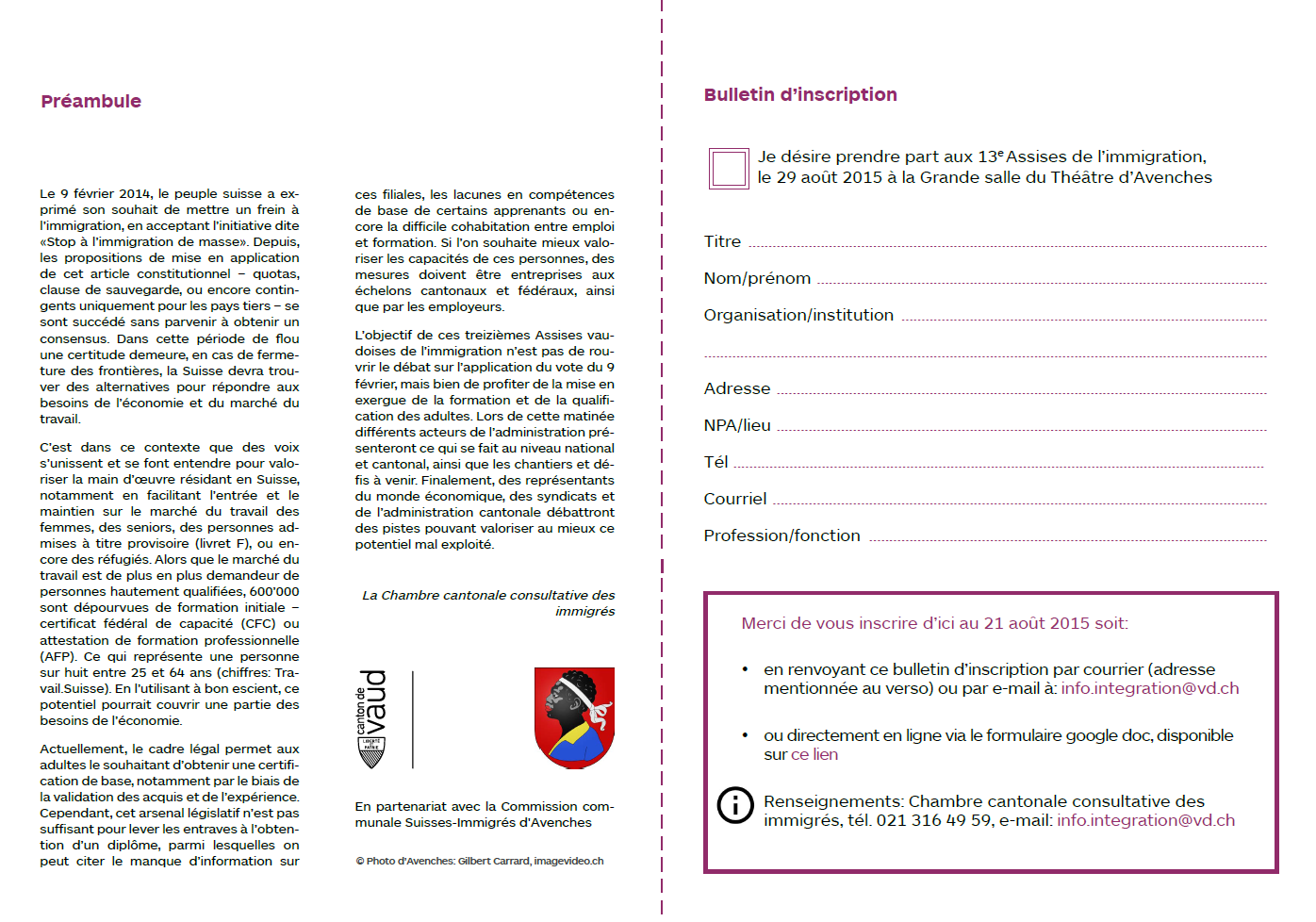 Préambule

Le 9 février 2014, le peuple suisse a exprimé son souhait de mettre un frein à l'immigration, en acceptant l'initiative dite «Stop à l'immigration de masse». Depuis, les propositions de mise en application de cet article constitutionnel – quotas, clause de sauvegarde, ou encore contingents uniquement pour les pays tiers – se sont succédé sans parvenir à obtenir un consensus. Dans cette période de flou une certitude demeure, en cas de fermeture des frontières, la Suisse devra trouver des alternatives pour répondre aux besoins de l'économie et du marché du travail.

C'est dans ce contexte que des voix s'unissent et se font entendre pour valoriser la main d'œuvre résidant en Suisse, notamment en facilitant l'entrée et le maintien sur le marché du travail des femmes, des seniors, des personnes admises à titre provisoire (livret F), ou encore des réfugiés. Alors que le marché du travail est de plus en plus demandeur de personnes hautement qualifiées, 600'000 sont dépourvues de formation initiale – certificat fédéral de capacité (CFC) ou attestation de formation professionnelle (AFP). Ce qui représente une personne sur huit entre 25 et 64 ans (chiffres: Travail.Suisse). En l'utilisant à bon escient, ce potentiel pourrait couvrir une partie des besoins de l'économie.

Actuellement, le cadre légal permet aux adultes le souhaitant d'obtenir une certification de base, notamment par le biais de la validation des acquis et de l'expérience. Cependant, cet arsenal législatif n'est pas suffisant pour lever les entraves à l'obtention d'un diplôme, parmi lesquelles on peut citer le manque d'information sur ces filiales, les lacunes en compétences de base de certains apprenants ou encore la difficile cohabitation entre emploi et formation. Si l'on souhaite mieux valoriser les capacités de ces personnes, des mesures doivent être entreprises aux échelons cantonaux et fédéraux, ainsi que par les employeurs.

L'objectif de ces treizièmes Assises vaudoises de l'immigration n'est pas de rouvrir le débat sur l'application du vote du 9 février, mais bien de profiter de la mise en exergue de la formation et de la qualification des adultes. Lors de cette matinée différents acteurs de l'administration présenteront ce qui se fait au niveau national et cantonal, ainsi que les chantiers et défis à venir. Finalement, des représentants du monde économique, des syndicats et de l'administration cantonale débattront des pistes pouvant valoriser au mieux ce potentiel mal exploité.

La Chambre cantonale consultative des immigrés

canton de vaud
LIBERTÉ ET PATRIE

En partenariat avec la Commission communale Suisses-Immigrés d'Avenches

© Photo d'Avenches: Gilbert Carrard, imagevideo.ch

Bulletin d'inscription

Je désire prendre part aux 13e Assises de l'immigration, le 29 août 2015 à la Grande salle du Théâtre d'Avenches

Titre

Nom/prénom

Organisation/institution

Adresse

NPA/lieu

Tél

Courriel

Profession/fonction

Merci de vous inscrire d'ici au 21 août 2015 soit:

• en renvoyant ce bulletin d'inscription par courrier (adresse mentionnée au verso) ou par e-mail à: info.integration@vd.ch

• ou directement en ligne via le formulaire google doc, disponible sur ce lien

Renseignements: Chambre cantonale consultative des immigrés, tél. 021 316 49 59, e-mail: info.integration@vd.ch